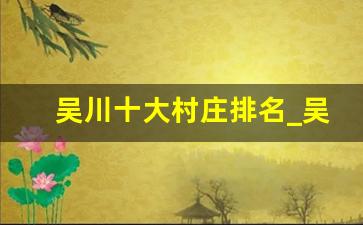 吴川十大村庄排名_吴